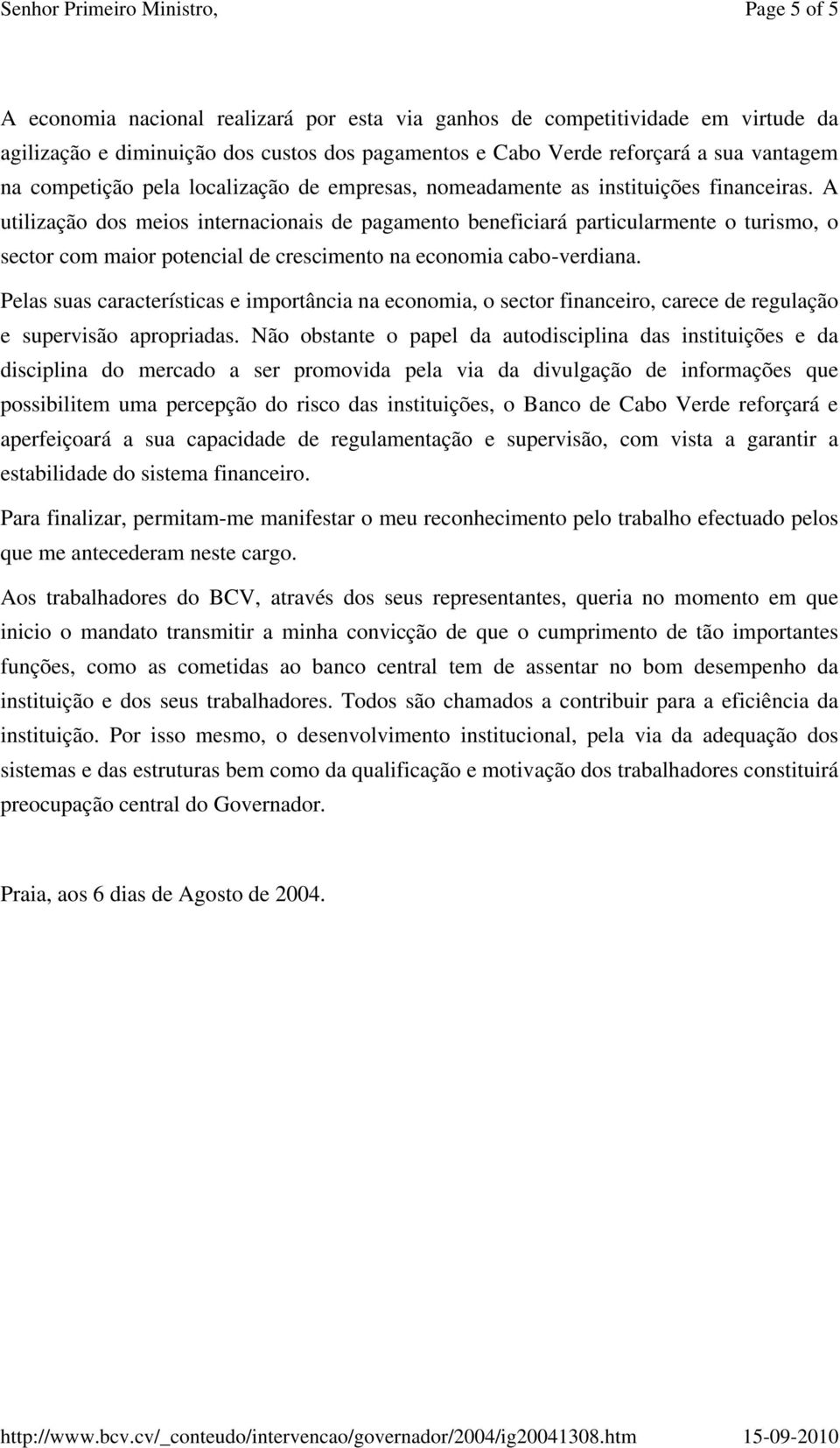 Senhor Primeiro Ministro,

Page 5 of 5

A economia nacional realizará por esta via ganhos de competitividade em virtude da agilização e diminuição dos custos dos pagamentos e Cabo Verde reforçará a sua vantagem na competição pela localização de empresas, nomeadamente as instituições financeiras. A utilização dos meios internacionais de pagamento beneficiará particularmente o turismo, o sector com maior potencial de crescimento na economia cabo-verdiana.

Pelas suas características e importância na economia, o sector financeiro, carece de regulação e supervisão apropriadas. Não obstante o papel da autodisciplina das instituições e da disciplina do mercado a ser promovida pela via da divulgação de informações que possibilitem uma percepção do risco das instituições, o Banco de Cabo Verde reforçará e aperfeiçoará a sua capacidade de regulamentação e supervisão, com vista a garantir a estabilidade do sistema financeiro.

Para finalizar, permitam-me manifestar o meu reconhecimento pelo trabalho efectuado pelos que me antecederam neste cargo.

Aos trabalhadores do BCV, através dos seus representantes, queria no momento em que inicio o mandato transmitir a minha convicção de que o cumprimento de tão importantes funções, como as cometidas ao banco central tem de assentar no bom desempenho da instituição e dos seus trabalhadores. Todos são chamados a contribuir para a eficiência da instituição. Por isso mesmo, o desenvolvimento institucional, pela via da adequação dos sistemas e das estruturas bem como da qualificação e motivação dos trabalhadores constituirá preocupação central do Governador.

Praia, aos 6 dias de Agosto de 2004.

http://www.bcv.cv/_conteudo/intervencao/governador/2004/ig20041308.htm

15-09-2010